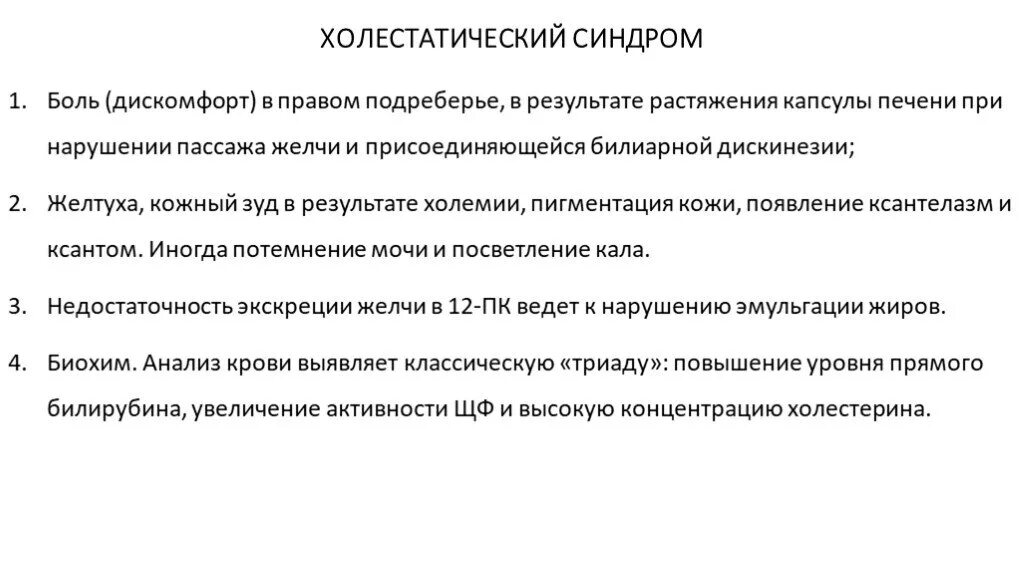 ХОЛЕСТАТИЧЕСКИЙ СИНДРОМ

1. Боль (дискомфорт) в правом подреберье, в результате растяжения капсулы печени при нарушении пассажа желчи и присоединяющейся билиарной дискинезии;

2. Желтуха, кожный зуд в результате холемии, пигментация кожи, появление ксантелазм и ксантом. Иногда потемнение мочи и посветление кала.

3. Недостаточность экскреции желчи в 12-ПК ведет к нарушению эмульгации жиров.

4. Биохим. Анализ крови выявляет классическую «триаду»: повышение уровня прямого билирубина, увеличение активности ЩФ и высокую концентрацию холестерина.